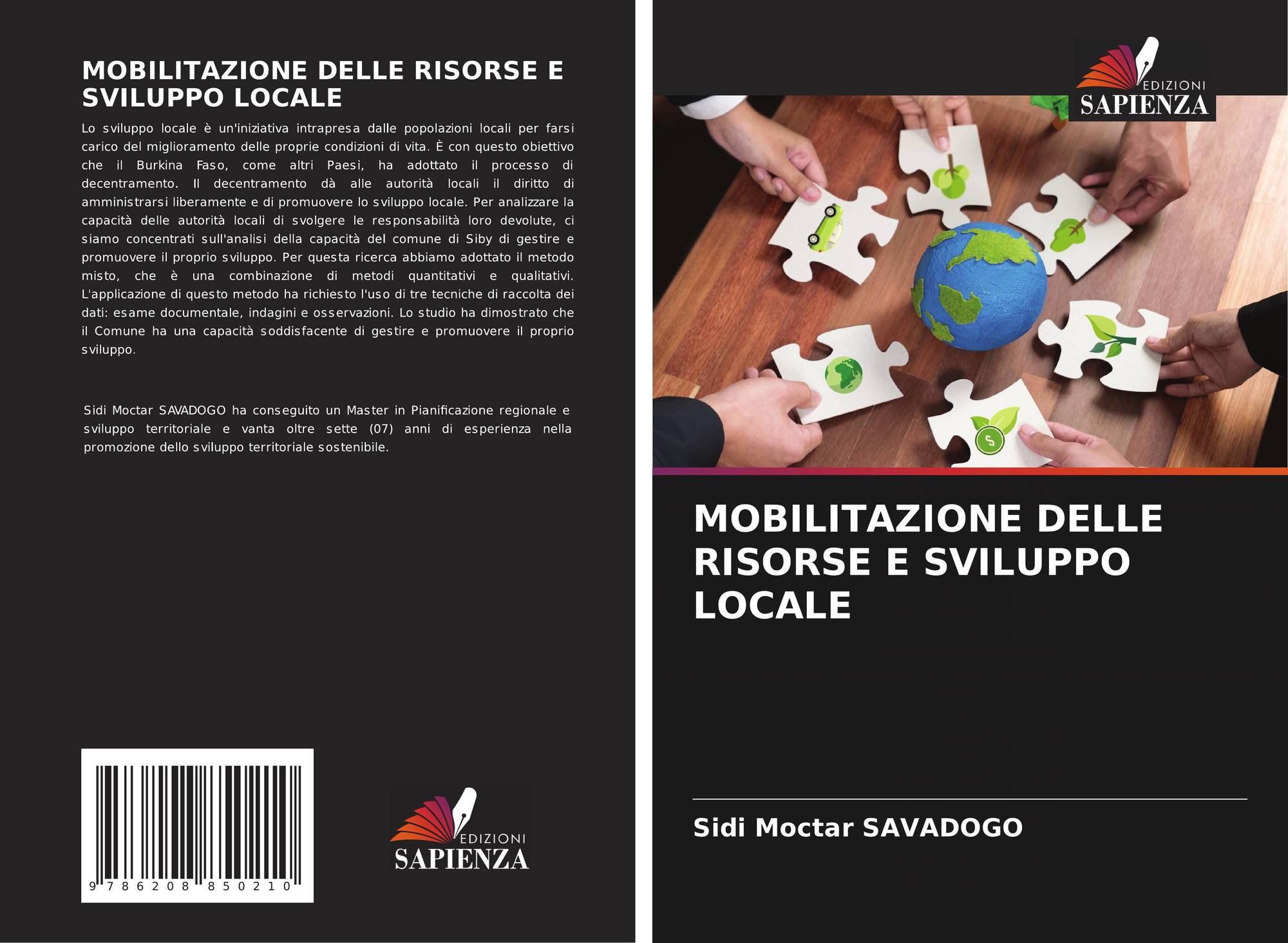 MOBILITAZIONE DELLE RISORSE E SVILUPPO LOCALE

Lo sviluppo locale è un'iniziativa intrapresa dalle popolazioni locali per farsi carico del miglioramento delle proprie condizioni di vita. È con questo obiettivo che il Burkina Faso, come altri Paesi, ha adottato il processo di decentramento. Il decentramento dà alle autorità locali il diritto di amministrarsi liberamente e di promuovere lo sviluppo locale. Per analizzare la capacità delle autorità locali di svolgere le responsabilità loro devolute, ci siamo concentrati sull'analisi della capacità del comune di Siby di gestire e promuovere il proprio sviluppo. Per questa ricerca abbiamo adottato il metodo misto, che è una combinazione di metodi quantitativi e qualitativi. L'applicazione di questo metodo ha richiesto l'uso di tre tecniche di raccolta dei dati: esame documentale, indagini e osservazioni. Lo studio ha dimostrato che il Comune ha una capacità soddisfacente di gestire e promuovere il proprio sviluppo.

Sidi Moctar SAVADOGO ha conseguito un Master in Pianificazione regionale e sviluppo territoriale e vanta oltre sette (07) anni di esperienza nella promozione dello sviluppo territoriale sostenibile.

9 786208 850210

EDIZIONI
SAPIENZA

EDIZIONI
SAPIENZA

MOBILITAZIONE DELLE RISORSE E SVILUPPO LOCALE

Sidi Moctar SAVADOGO